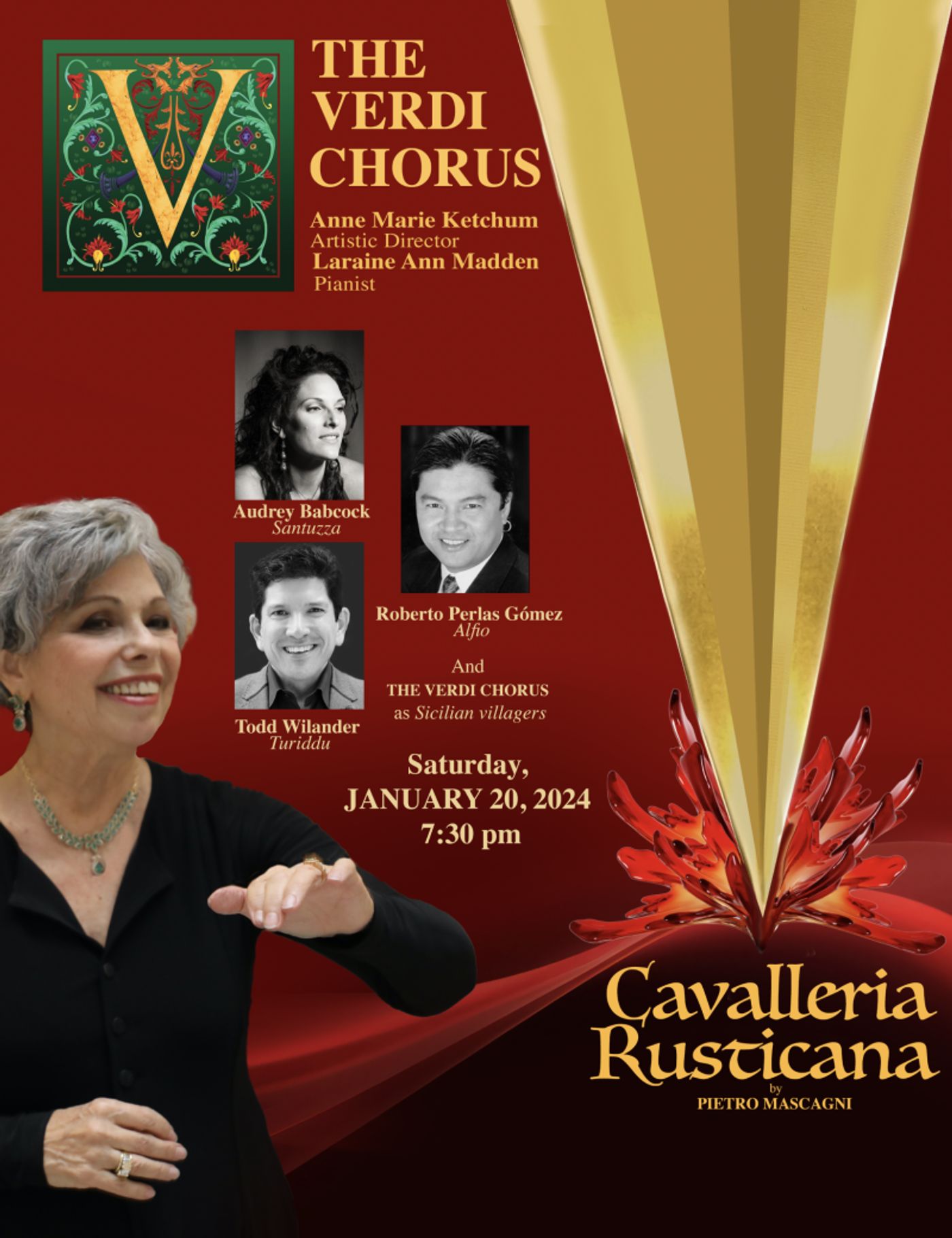 V

THE VERDI CHORUS

Anne Marie Ketchum
Artistic Director
Laraine Ann Madden
Pianist

Audrey Babcock
Santuzza

Roberto Perlas Gómez
Alfio

Todd Wilander
Turiddu

And
THE VERDI CHORUS
as Sicilian villagers

Saturday,
JANUARY 20, 2024
7:30 pm

Cavalleria Rusticana
by
PIETRO MASCAGNI